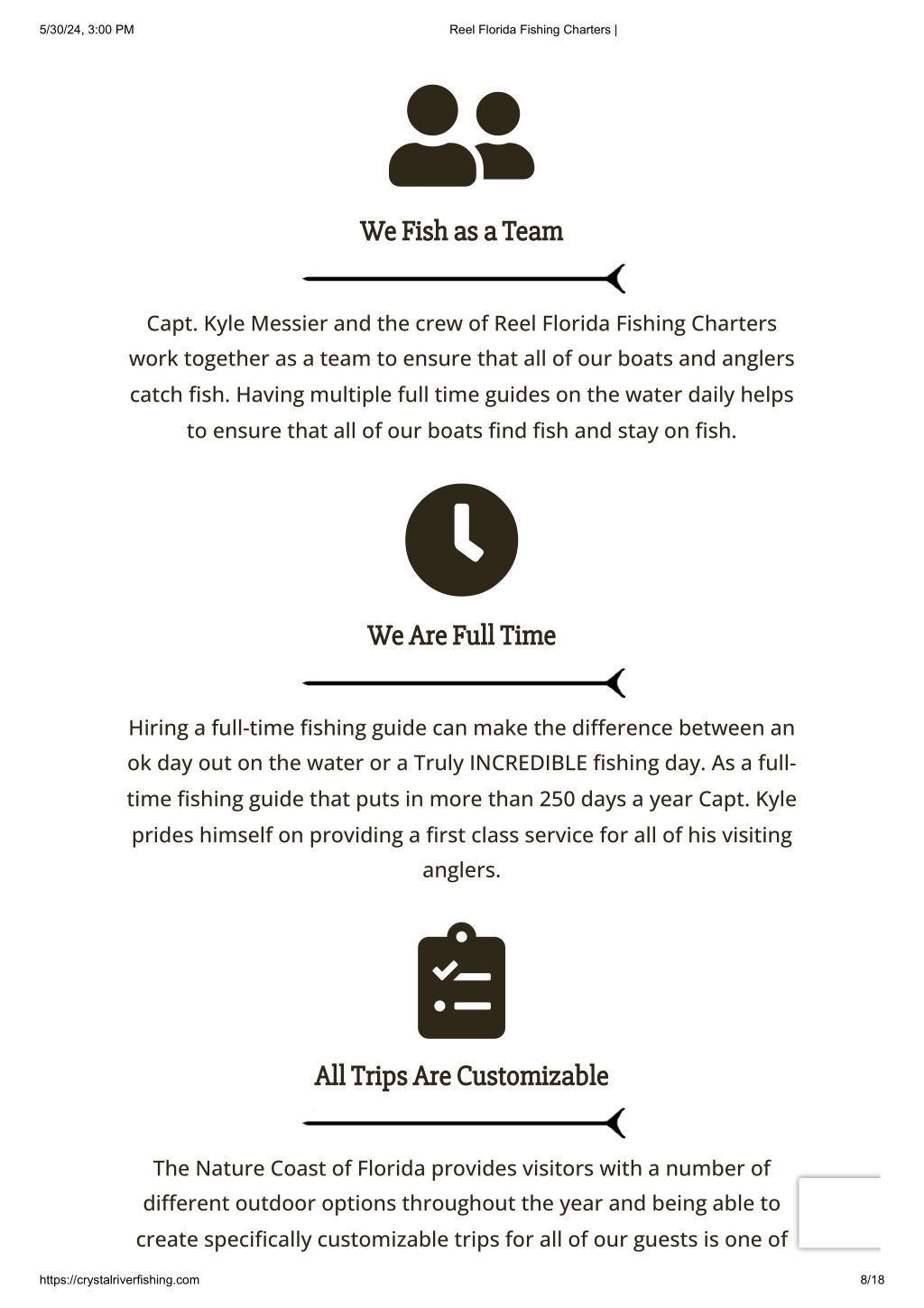 5/30/24, 3:00 PM

Reel Florida Fishing Charters |

We Fish as a Team

Capt. Kyle Messier and the crew of Reel Florida Fishing Charters work together as a team to ensure that all of our boats and anglers catch fish. Having multiple full time guides on the water daily helps to ensure that all of our boats find fish and stay on fish.

We Are Full Time

Hiring a full-time fishing guide can make the difference between an ok day out on the water or a Truly INCREDIBLE fishing day. As a full-time fishing guide that puts in more than 250 days a year Capt. Kyle prides himself on providing a first class service for all of his visiting anglers.

All Trips Are Customizable

The Nature Coast of Florida provides visitors with a number of different outdoor options throughout the year and being able to create specifically customizable trips for all of our guests is one of

https://crystalriverfishing.com

8/18